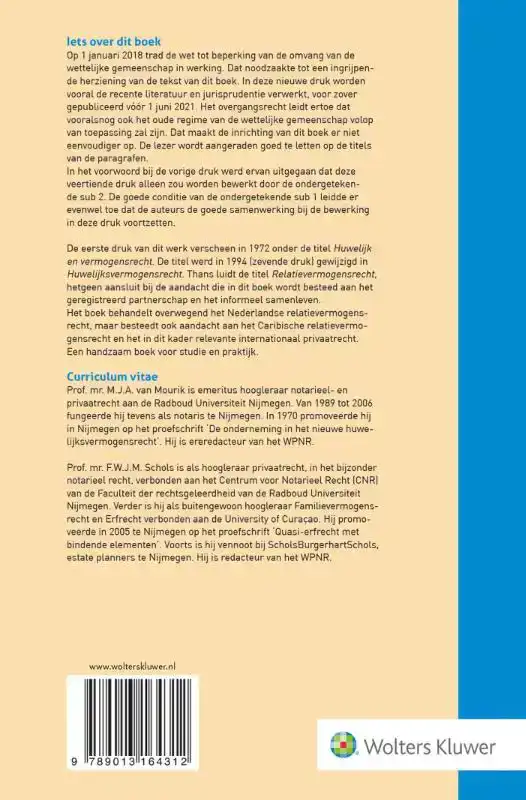 Iets over dit boek
Op 1 januari 2018 trad de wet tot beperking van de omvang van de wettelijke gemeenschap in werking. Dat noodzaakte tot een ingrijpende herziening van de tekst van dit boek. In deze nieuwe druk worden vooral de recente literatuur en jurisprudentie verwerkt, voor zover gepubliceerd vóór 1 juni 2021. Het overgangsrecht leidt ertoe dat vooralsnog ook het oude regime van de wettelijke gemeenschap volop van toepassing zal zijn. Dat maakt de inrichting van dit boek er niet eenvoudiger op. De lezer wordt aangeraden goed te letten op de titels van de paragrafen.
In het voorwoord bij de vorige druk werd ervan uitgegaan dat deze veertiende druk alleen zou worden bewerkt door de ondergetekende sub 2. De goede conditie van de ondergetekende sub 1 leidde er evenwel toe dat de auteurs de goede samenwerking bij de bewerking in deze druk voortzetten.

De eerste druk van dit werk verscheen in 1972 onder de titel Huwelijk en vermogensrecht. De titel werd in 1994 (zevende druk) gewijzigd in Huwelijksvermogensrecht. Thans luidt de titel Relatievermogensrecht, hetgeen aansluit bij de aandacht die in dit boek wordt besteed aan het geregistreerd partnerschap en het informeel samenleven.
Het boek behandelt overwegend het Nederlandse relatievermogensrecht, maar besteedt ook aandacht aan het Caribische relatievermogensrecht en het in dit kader relevante internationaal privaatrecht. Een handzaam boek voor studie en praktijk.

Curriculum vitae
Prof. mr. M.J.A. van Mourik is emeritus hoogleraar notarieel- en privaatrecht aan de Radboud Universiteit Nijmegen. Van 1989 tot 2006 fungeerde hij tevens als notaris te Nijmegen. In 1970 promoveerde hij in Nijmegen op het proefschrift 'De onderneming in het nieuwe huwelijksvermogensrecht'. Hij is ereredacteur van het WPNR.

Prof. mr. F.W.J.M. Schols is als hoogleraar privaatrecht, in het bijzonder notarieel recht, verbonden aan het Centrum voor Notarieel Recht (CNR) van de Faculteit der rechtsgeleerdheid van de Radboud Universiteit Nijmegen. Verder is hij als buitengewoon hoogleraar Familievermogensrecht en Erfrecht verbonden aan de University of Curaçao. Hij promoveerde in 2005 te Nijmegen op het proefschrift 'Quasi-erfrecht met bindende elementen'. Voorts is hij vennoot bij ScholsBurgerhartSchols, estate planners te Nijmegen. Hij is redacteur van het WPNR.

www.wolterskluwer.nl

9 789013 164312

Wolters Kluwer